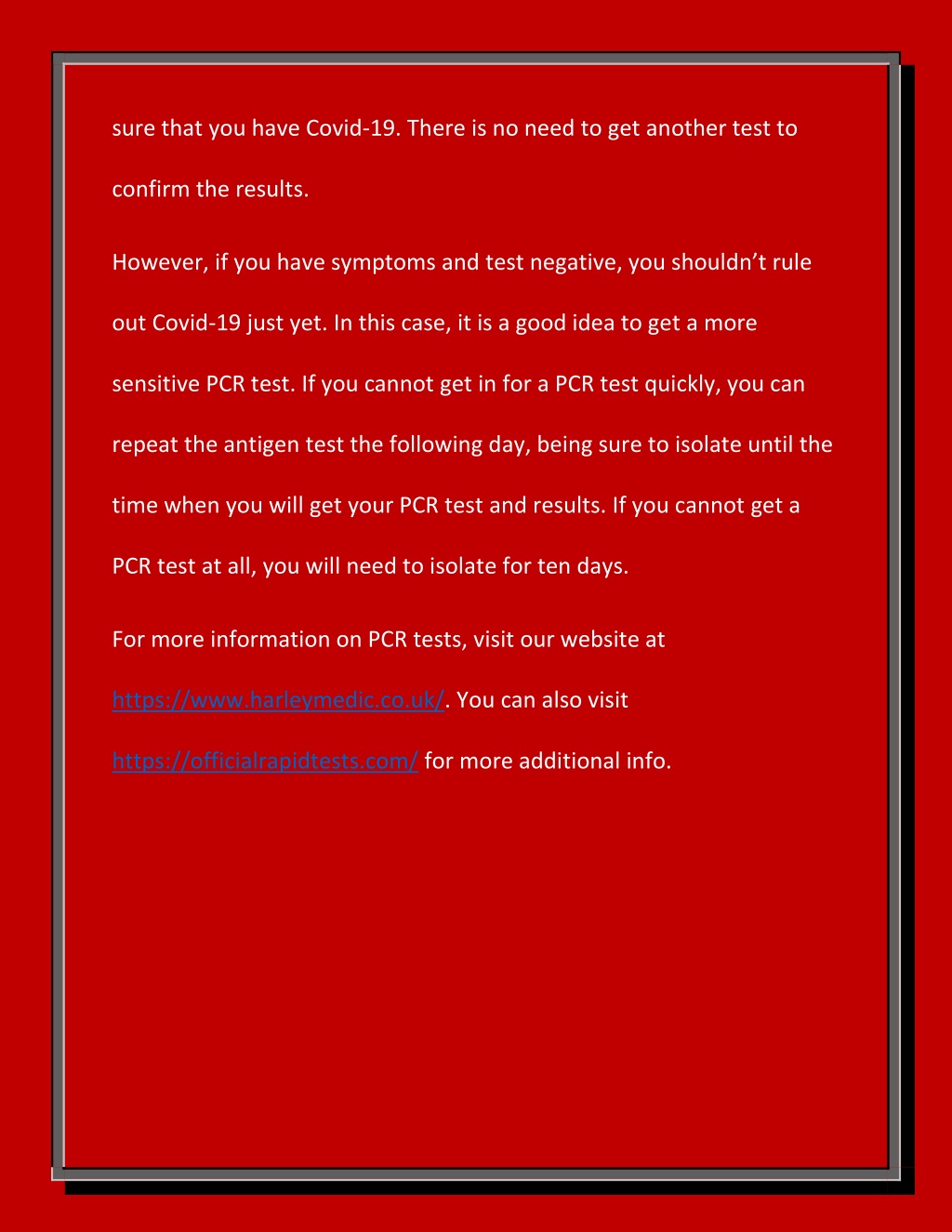 sure that you have Covid-19. There is no need to get another test to confirm the results.

However, if you have symptoms and test negative, you shouldn’t rule out Covid-19 just yet. In this case, it is a good idea to get a more sensitive PCR test. If you cannot get in for a PCR test quickly, you can repeat the antigen test the following day, being sure to isolate until the time when you will get your PCR test and results. If you cannot get a PCR test at all, you will need to isolate for ten days.

For more information on PCR tests, visit our website at https://www.harleymedic.co.uk/. You can also visit https://officialrapidtests.com/ for more additional info.